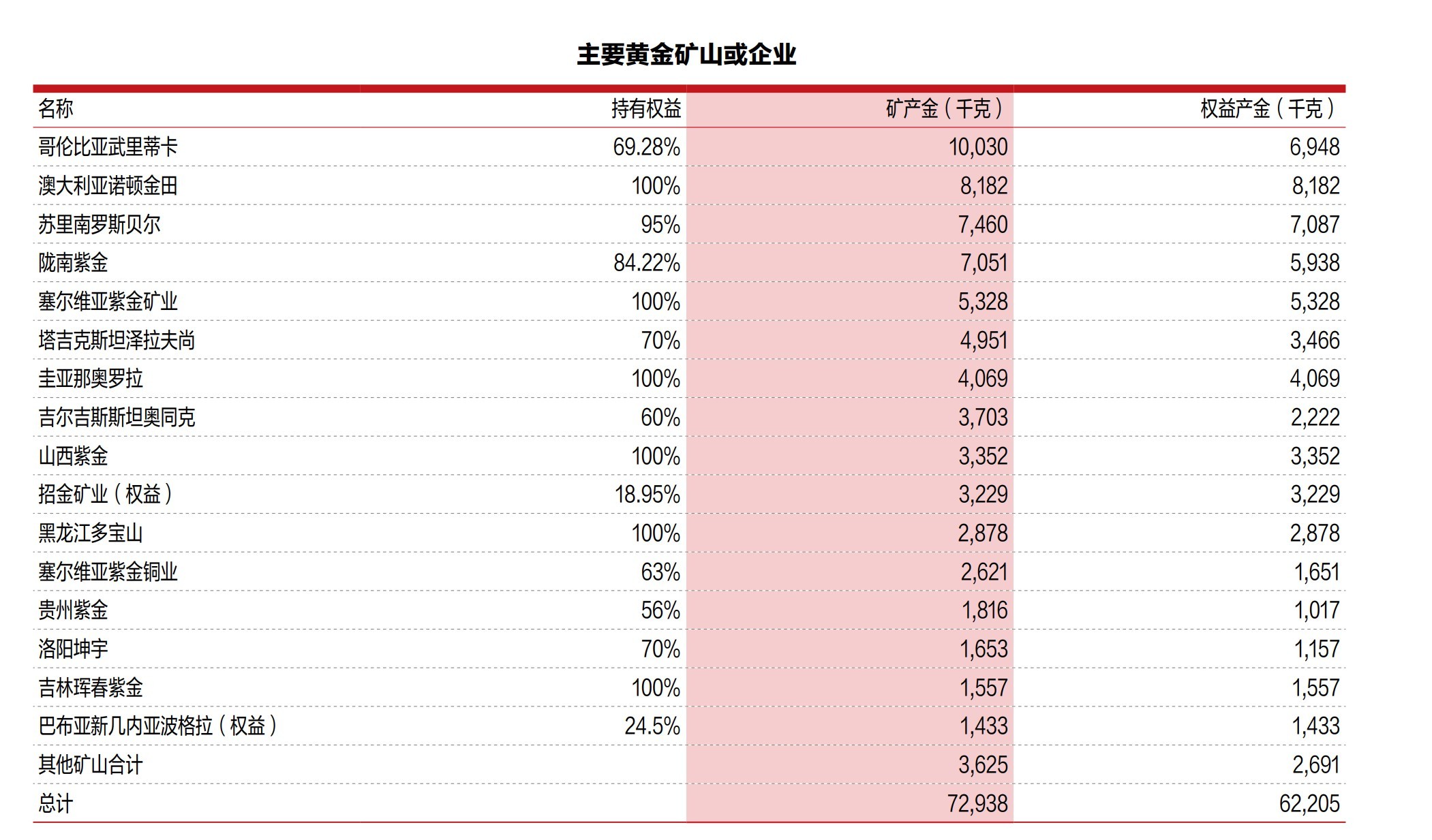 主要黄金矿山或企业

| 名称 | 持有权益 | 矿产金（千克） | 权益产金（千克） |
|---|---|---|---|
| 哥伦比亚武里蒂卡 | 69.28% | 10,030 | 6,948 |
| 澳大利亚诺顿金田 | 100% | 8,182 | 8,182 |
| 苏里南罗斯贝尔 | 95% | 7,460 | 7,087 |
| 陇南紫金 | 84.22% | 7,051 | 5,938 |
| 塞尔维亚紫金矿业 | 100% | 5,328 | 5,328 |
| 塔吉克斯坦泽拉夫尚 | 70% | 4,951 | 3,466 |
| 圭亚那奥罗拉 | 100% | 4,069 | 4,069 |
| 吉尔吉斯斯坦奥同克 | 60% | 3,703 | 2,222 |
| 山西紫金 | 100% | 3,352 | 3,352 |
| 招金矿业（权益） | 18.95% | 3,229 | 3,229 |
| 黑龙江多宝山 | 100% | 2,878 | 2,878 |
| 塞尔维亚紫金铜业 | 63% | 2,621 | 1,651 |
| 贵州紫金 | 56% | 1,816 | 1,017 |
| 洛阳坤宇 | 70% | 1,653 | 1,157 |
| 吉林珲春紫金 | 100% | 1,557 | 1,557 |
| 巴布亚新几内亚波格拉（权益） | 24.5% | 1,433 | 1,433 |
| 其他矿山合计 | | 3,625 | 2,691 |
| 总计 | | 72,938 | 62,205 |